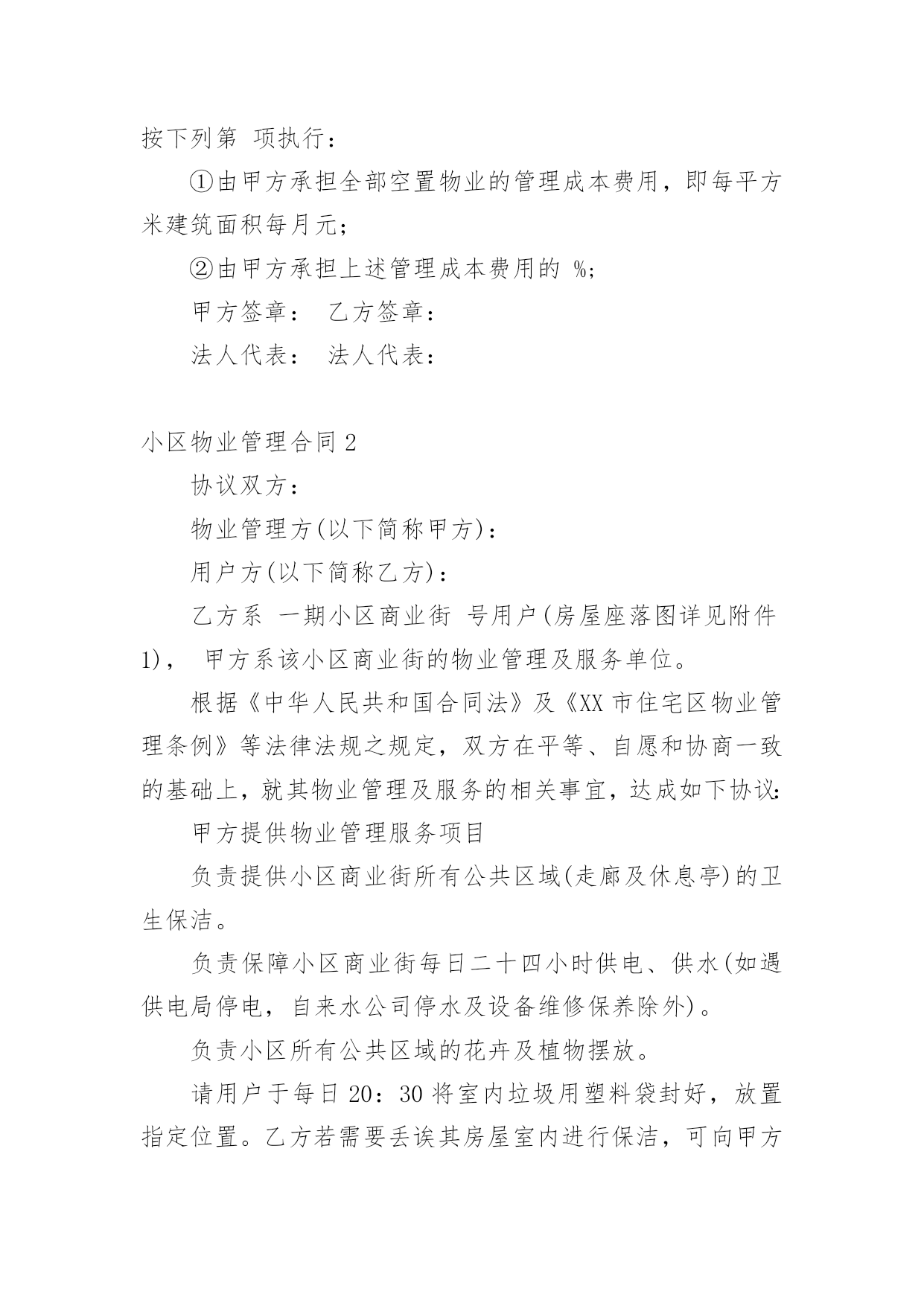 按下列第 项执行：

①由甲方承担全部空置物业的管理成本费用，即每平方米建筑面积每月元；

②由甲方承担上述管理成本费用的 %；

甲方签章： 乙方签章：

法人代表： 法人代表：

小区物业管理合同2

协议双方：

物业管理方(以下简称甲方)：

用户方(以下简称乙方)：

乙方系 一期小区商业街 号用户(房屋座落图详见附件1)， 甲方系该小区商业街的物业管理及服务单位。

根据《中华人民共和国合同法》及《XX市住宅区物业管理条例》等法律法规之规定，双方在平等、自愿和协商一致的基础上，就其物业管理及服务的相关事宜，达成如下协议：

甲方提供物业管理服务项目

负责提供小区商业街所有公共区域(走廊及休息亭)的卫生保洁。

负责保障小区商业街每日二十四小时供电、供水(如遇供电局停电，自来水公司停水及设备维修保养除外)。

负责小区所有公共区域的花卉及植物摆放。

请用户于每日20：30将室内垃圾用塑料袋封好，放置指定位置。乙方若需要丢诶其房屋室内进行保洁，可向甲方